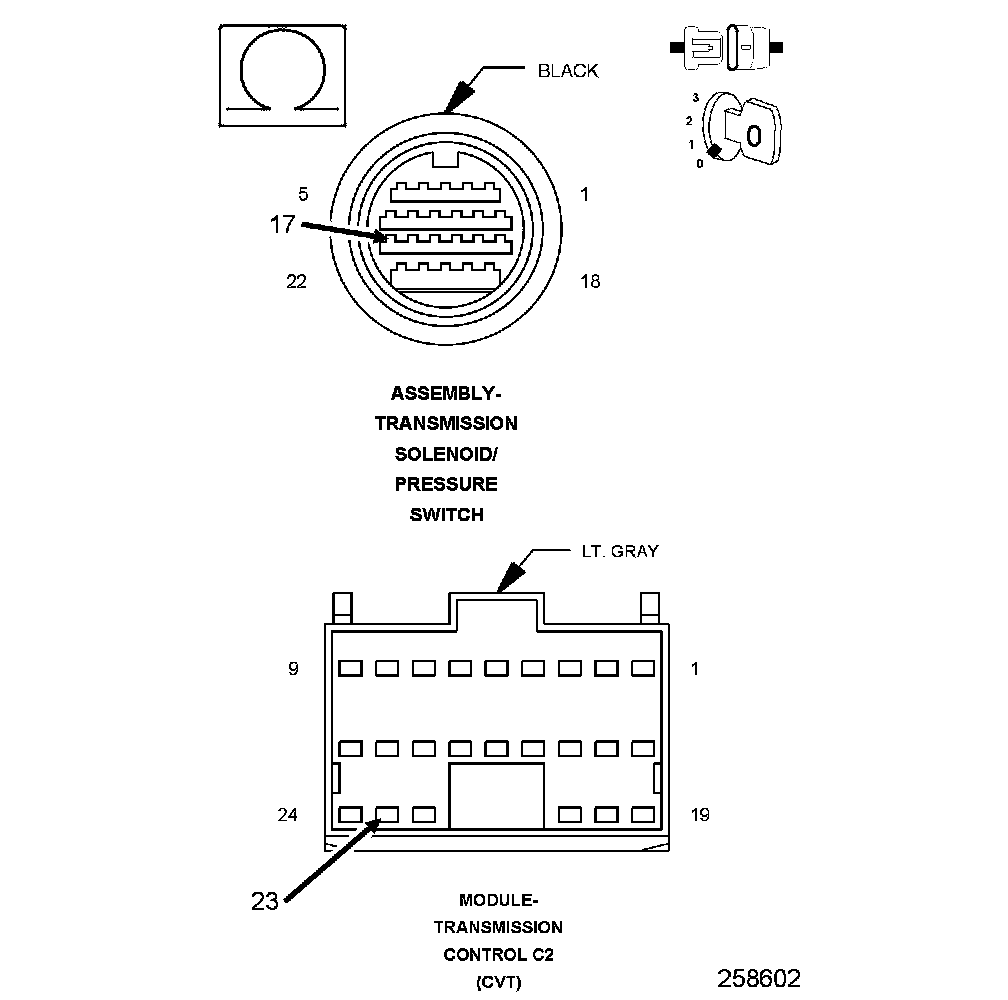 BLACK

3
2
1
0

0

5
1
17
22
18

ASSEMBLY-
TRANSMISSION
SOLENOID/
PRESSURE
SWITCH

LT. GRAY

9
1
24
19
23

MODULE-
TRANSMISSION
CONTROL C2
(CVT)

258602